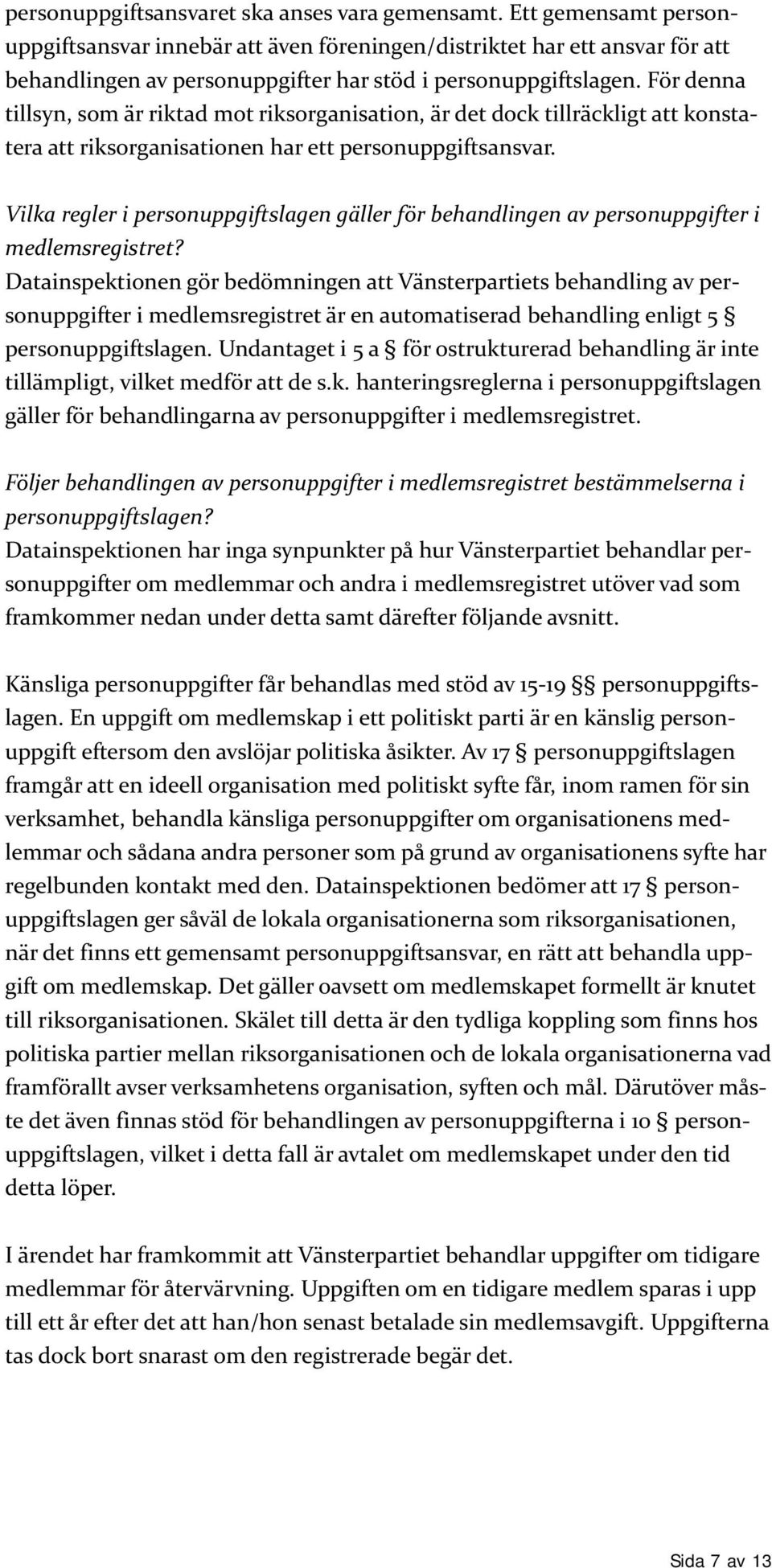 personuppgiftsansvaret ska anses vara gemensamt. Ett gemensamt personuppgiftsansvar innebär att även föreningen/distriktet har ett ansvar för att behandlingen av personuppgifter har stöd i personuppgiftslagen. För denna tillsyn, som är riktad mot riksorganisation, är det dock tillräckligt att konstatera att riksorganisationen har ett personuppgiftsansvar.

Vilka regler i personuppgiftslagen gäller för behandlingen av personuppgifter i medlemsregistret?
Datainspektionen gör bedömningen att Vänsterpartiets behandling av personuppgifter i medlemsregistret är en automatiserad behandling enligt 5 § personuppgiftslagen. Undantaget i 5 a § för ostrukturerad behandling är inte tillämpligt, vilket medför att de s.k. hanteringsreglerna i personuppgiftslagen gäller för behandlingarna av personuppgifter i medlemsregistret.

Följer behandlingen av personuppgifter i medlemsregistret bestämmelserna i personuppgiftslagen?
Datainspektionen har inga synpunkter på hur Vänsterpartiet behandlar personuppgifter om medlemmar och andra i medlemsregistret utöver vad som framkommer nedan under detta samt därefter följande avsnitt.

Känsliga personuppgifter får behandlas med stöd av 15-19 §§ personuppgiftslagen. En uppgift om medlemskap i ett politiskt parti är en känslig personuppgift eftersom den avslöjar politiska åsikter. Av 17 § personuppgiftslagen framgår att en ideell organisation med politiskt syfte får, inom ramen för sin verksamhet, behandla känsliga personuppgifter om organisationens medlemmar och sådana andra personer som på grund av organisationens syfte har regelbunden kontakt med den. Datainspektionen bedömer att 17 § personuppgiftslagen ger såväl de lokala organisationerna som riksorganisationen, när det finns ett gemensamt personuppgiftsansvar, en rätt att behandla uppgift om medlemskap. Det gäller oavsett om medlemskapet formellt är knutet till riksorganisationen. Skälet till detta är den tydliga koppling som finns hos politiska partier mellan riksorganisationen och de lokala organisationerna vad framförallt avser verksamhetens organisation, syften och mål. Därutöver måste det även finnas stöd för behandlingen av personuppgifterna i 10 § personuppgiftslagen, vilket i detta fall är avtalet om medlemskapet under den tid detta löper.

I ärendet har framkommit att Vänsterpartiet behandlar uppgifter om tidigare medlemmar för återvärvning. Uppgiften om en tidigare medlem sparas i upp till ett år efter det att han/hon senast betalade sin medlemsavgift. Uppgifterna tas dock bort snarast om den registrerade begär det.

Sida 7 av 13